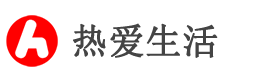 热爱生活